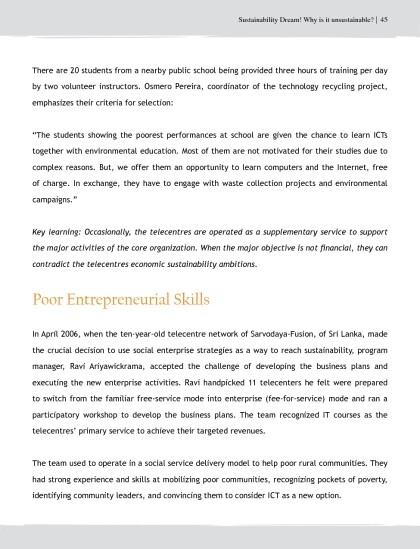 Sustainability Dream! Why is it unsustainable? | 45

There are 20 students from a nearby public school being provided three hours of training per day by two volunteer instructors. Osmero Pereira, coordinator of the technology recycling project, emphasizes their criteria for selection:

"The students showing the poorest performances at school are given the chance to learn ICTs together with environmental education. Most of them are not motivated for their studies due to complex reasons. But, we offer them an opportunity to learn computers and the Internet, free of charge. In exchange, they have to engage with waste collection projects and environmental campaigns."

Key learning: Occasionally, the telecentres are operated as a supplementary service to support the major activities of the core organization. When the major objective is not financial, they can contradict the telecentres economic sustainability ambitions.

Poor Entrepreneurial Skills

In April 2006, when the ten-year-old telecentre network of Sarvodaya-Fusion, of Sri Lanka, made the crucial decision to use social enterprise strategies as a way to reach sustainability, program manager, Ravi Ariyawickrama, accepted the challenge of developing the business plans and executing the new enterprise activities. Ravi handpicked 11 telecenters he felt were prepared to switch from the familiar free-service mode into enterprise (fee-for-service) mode and ran a participatory workshop to develop the business plans. The team recognized IT courses as the telecentres' primary service to achieve their targeted revenues.

The team used to operate in a social service delivery model to help poor rural communities. They had strong experience and skills at mobilizing poor communities, recognizing pockets of poverty, identifying community leaders, and convincing them to consider ICT as a new option.